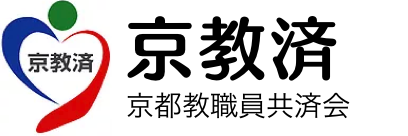 京教済

京教済
京都教職員共済会